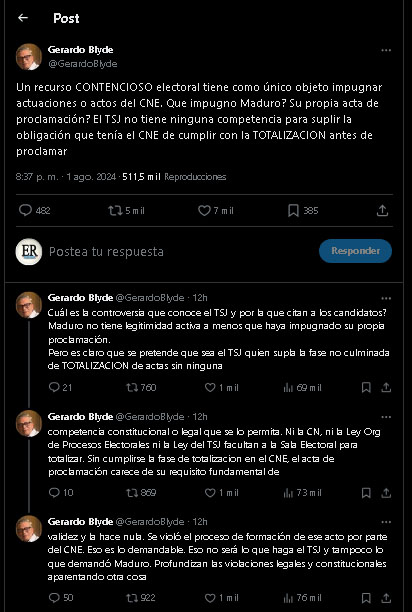 Post

Gerardo Blyde
@GerardoBlyde

Un recurso CONTENCIOSO electoral tiene como único objeto impugnar actuaciones o actos del CNE. Que impugno Maduro? Su propia acta de proclamación? El TSJ no tiene ninguna competencia para suplir la obligación que tenía el CNE de cumplir con la TOTALIZACION antes de proclamar

8:37 p. m. · 1 ago. 2024 · 511,5 mil Reproducciones

482 5 mil 7 mil 385

ER Postea tu respuesta

Responder

Gerardo Blyde @GerardoBlyde · 12h
Cuál es la controversia que conoce el TSJ y por la que citan a los candidatos? Maduro no tiene legitimidad activa a menos que haya impugnado su propia proclamación.
Pero es claro que se pretende que sea el TSJ quien supla la fase no culminada de TOTALIZACION de actas sin ninguna

21 760 1 mil 69 mil

Gerardo Blyde @GerardoBlyde · 12h
competencia constitucional o legal que se lo permita. Ni la CN, ni la Ley Org de Procesos Electorales ni la Ley del TSJ facultan a la Sala Electoral para totalizar. Sin cumplirse la fase de totalizacion en el CNE, el acta de proclamación carece de su requisito fundamental de

10 869 1 mil 73 mil

Gerardo Blyde @GerardoBlyde · 12h
validez y la hace nula. Se violó el proceso de formación de ese acto por parte del CNE. Eso es lo demandable. Eso no será lo que haga el TSJ y tampoco lo que demandó Maduro. Profundizan las violaciones legales y constitucionales aparentando otra cosa

50 922 1 mil 76 mil